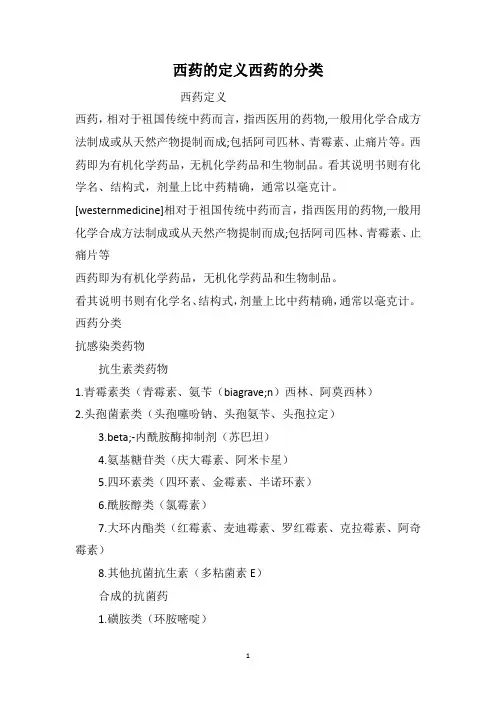 西药的定义西药的分类

西药定义

西药，相对于祖国传统中药而言，指西医用的药物,一般用化学合成方法制成或从天然产物提制而成;包括阿司匹林、青霉素、止痛片等。西药即为有机化学药品，无机化学药品和生物制品。看其说明书则有化学名、结构式，剂量上比中药精确，通常以毫克计。

[westernmedicine]相对于祖国传统中药而言，指西医用的药物,一般用化学合成方法制成或从天然产物提制而成;包括阿司匹林、青霉素、止痛片等

西药即为有机化学药品，无机化学药品和生物制品。

看其说明书则有化学名、结构式，剂量上比中药精确，通常以毫克计。

西药分类

抗感染类药物

抗生素类药物

1.青霉素类（青霉素、氨苄（biagrave;n）西林、阿莫西林）

2.头孢菌素类（头孢噻吩钠、头孢氨苄、头孢拉定）

3.beta;-内酰胺酶抑制剂（苏巴坦）

4.氨基糖苷类（庆大霉素、阿米卡星）

5.四环素类（四环素、金霉素、半诺环素）

6.酰胺醇类（氯霉素）

7.大环内酯类（红霉素、麦迪霉素、罗红霉素、克拉霉素、阿奇霉素）

8.其他抗菌抗生素（多粘菌素 E）

合成的抗菌药

1.磺胺类（环胺嘧啶）

1